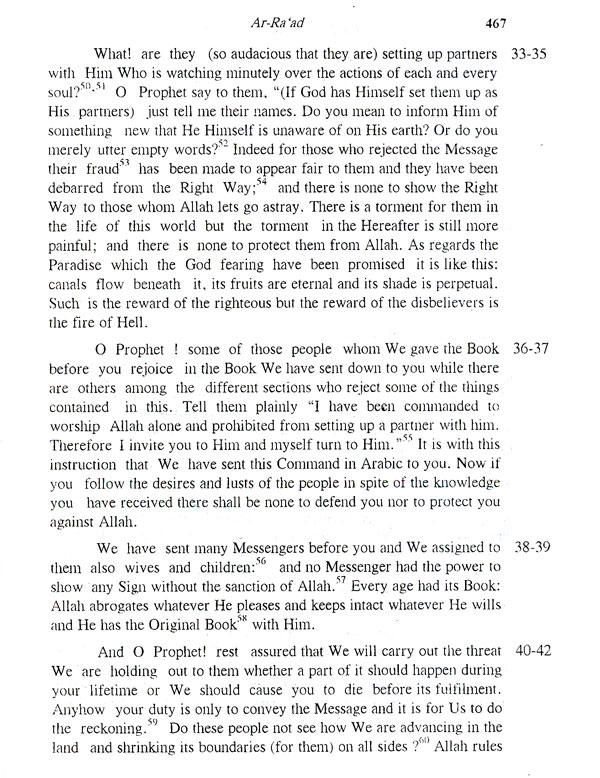 Ar-Ra'ad 467

What! are they (so audacious that they are) setting up partners with Him Who is watching minutely over the actions of each and every soul?$^{50,51}$ O Prophet say to them, "(If God has Himself set them up as His partners) just tell me their names. Do you mean to inform Him of something new that He Himself is unaware of on His earth? Or do you merely utter empty words?$^{52}$ Indeed for those who rejected the Message their fraud$^{53}$ has been made to appear fair to them and they have been debarred from the Right Way;$^{54}$ and there is none to show the Right Way to those whom Allah lets go astray. There is a torment for them in the life of this world but the torment in the Hereafter is still more painful; and there is none to protect them from Allah. As regards the Paradise which the God fearing have been promised it is like this: canals flow beneath it, its fruits are eternal and its shade is perpetual. Such is the reward of the righteous but the reward of the disbelievers is the fire of Hell. 33-35

O Prophet ! some of those people whom We gave the Book before you rejoice in the Book We have sent down to you while there are others among the different sections who reject some of the things contained in this. Tell them plainly "I have been commanded to worship Allah alone and prohibited from setting up a partner with him. Therefore I invite you to Him and myself turn to Him."$^{55}$ It is with this instruction that We have sent this Command in Arabic to you. Now if you follow the desires and lusts of the people in spite of the knowledge you have received there shall be none to defend you nor to protect you against Allah. 36-37

We have sent many Messengers before you and We assigned to them also wives and children:$^{56}$ and no Messenger had the power to show any Sign without the sanction of Allah.$^{57}$ Every age had its Book: Allah abrogates whatever He pleases and keeps intact whatever He wills and He has the Original Book$^{58}$ with Him. 38-39

And O Prophet! rest assured that We will carry out the threat We are holding out to them whether a part of it should happen during your lifetime or We should cause you to die before its fulfilment. Anyhow your duty is only to convey the Message and it is for Us to do the reckoning.$^{59}$ Do these people not see how We are advancing in the land and shrinking its boundaries (for them) on all sides ?$^{60}$ Allah rules 40-42